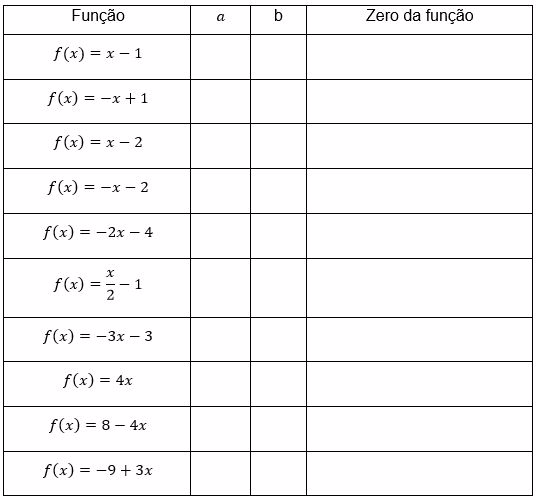 | Função | $a$ | b | Zero da função |
|---|---|---|---|
| $f(x) = x - 1$ | | | |
| $f(x) = -x + 1$ | | | |
| $f(x) = x - 2$ | | | |
| $f(x) = -x - 2$ | | | |
| $f(x) = -2x - 4$ | | | |
| $f(x) = \frac{x}{2} - 1$ | | | |
| $f(x) = -3x - 3$ | | | |
| $f(x) = 4x$ | | | |
| $f(x) = 8 - 4x$ | | | |
| $f(x) = -9 + 3x$ | | | |